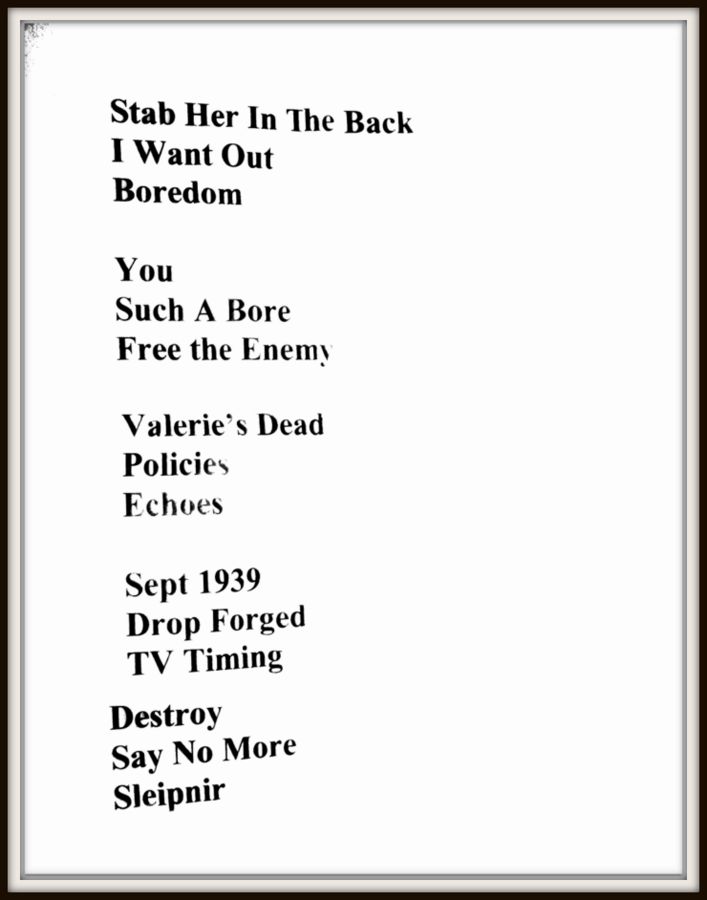 Stab Her In The Back
I Want Out
Boredom

You
Such A Bore
Free the Enemy

Valerie's Dead
Policies
Echoes

Sept 1939
Drop Forged
TV Timing

Destroy
Say No More
Sleipnir